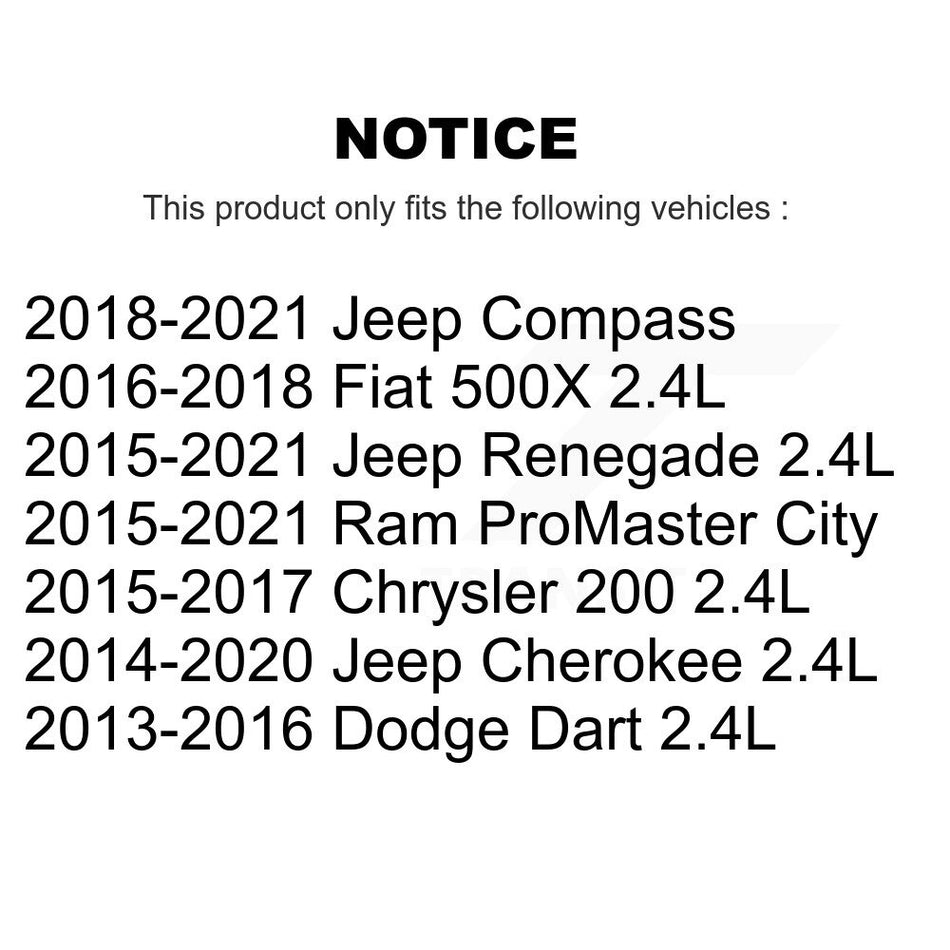 NOTICE

This product only fits the following vehicles :

2018-2021 Jeep Compass
2016-2018 Fiat 500X 2.4L
2015-2021 Jeep Renegade 2.4L
2015-2021 Ram ProMaster City
2015-2017 Chrysler 200 2.4L
2014-2020 Jeep Cherokee 2.4L
2013-2016 Dodge Dart 2.4L